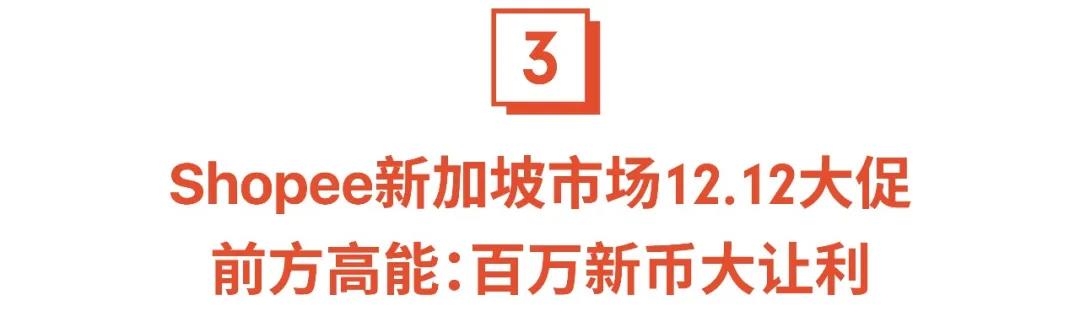 3

Shopee新加坡市场12.12大促
前方高能:百万新币大让利